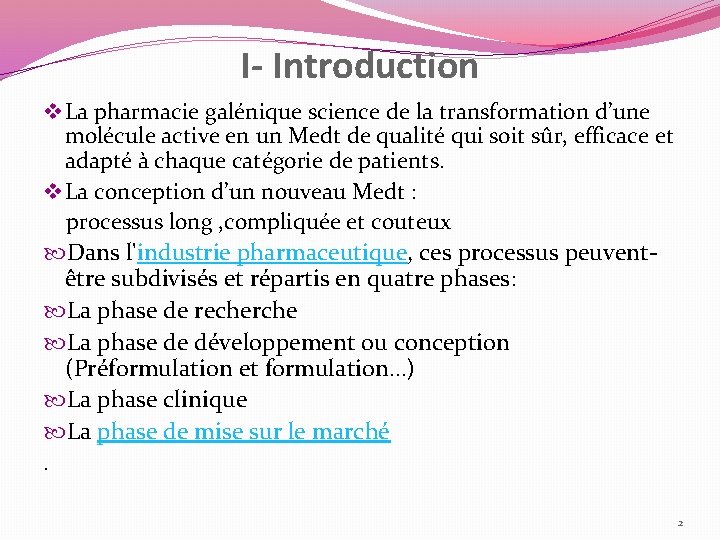 I- Introduction

❖ La pharmacie galénique science de la transformation d'une molécule active en un Medt de qualité qui soit sûr, efficace et adapté à chaque catégorie de patients.

❖ La conception d'un nouveau Medt :
processus long ,compliquée et couteux

Dans l'industrie pharmaceutique, ces processus peuvent-être subdivisés et répartis en quatre phases:

La phase de recherche

La phase de développement ou conception (Préformulation et formulation…)

La phase clinique

La phase de mise sur le marché

.

2